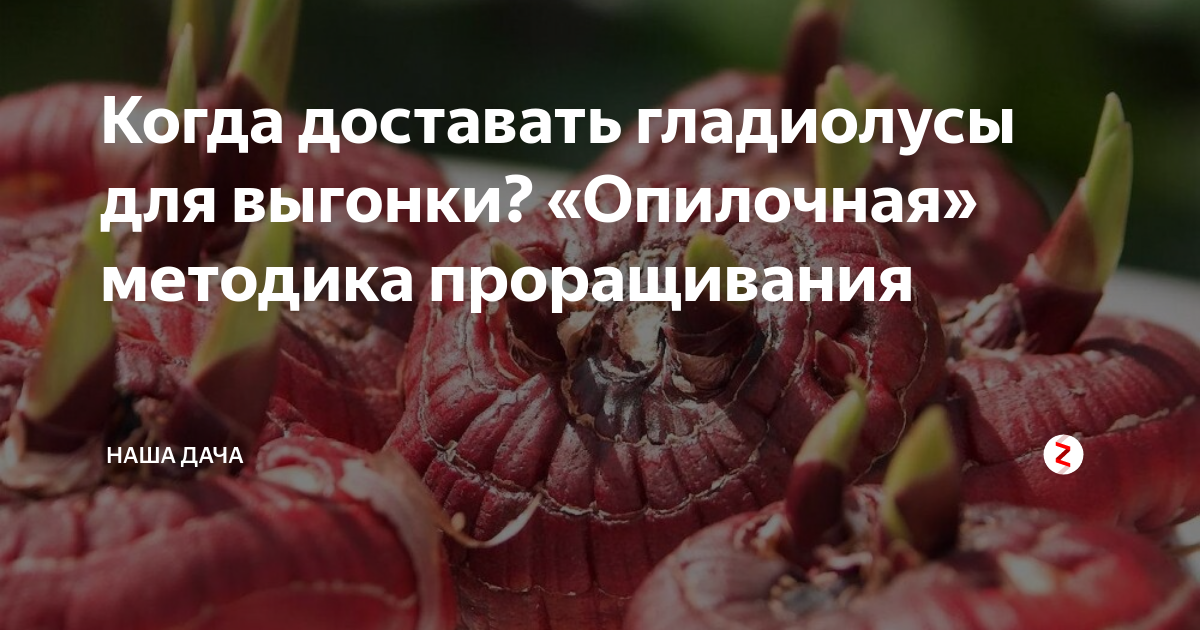 Когда доставать гладиолусы для выгонки? «Опилочная» методика проращивания

НАША ДАЧА